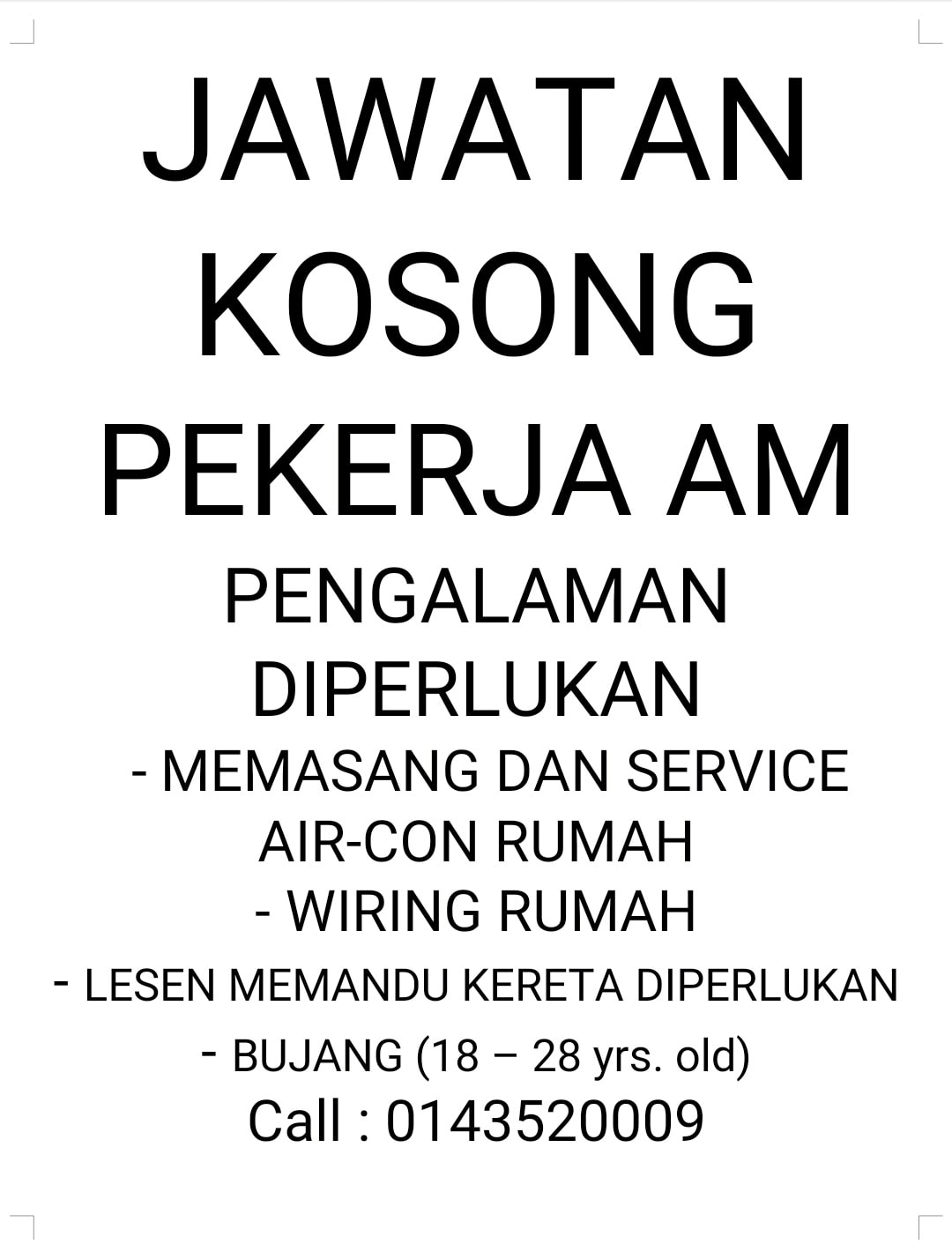 JAWATAN KOSONG PEKERJA AM

PENGALAMAN DIPERLUKAN

- MEMASANG DAN SERVICE AIR-CON RUMAH
- WIRING RUMAH
- LESEN MEMANDU KERETA DIPERLUKAN
- BUJANG (18 – 28 yrs. old)

Call : 0143520009